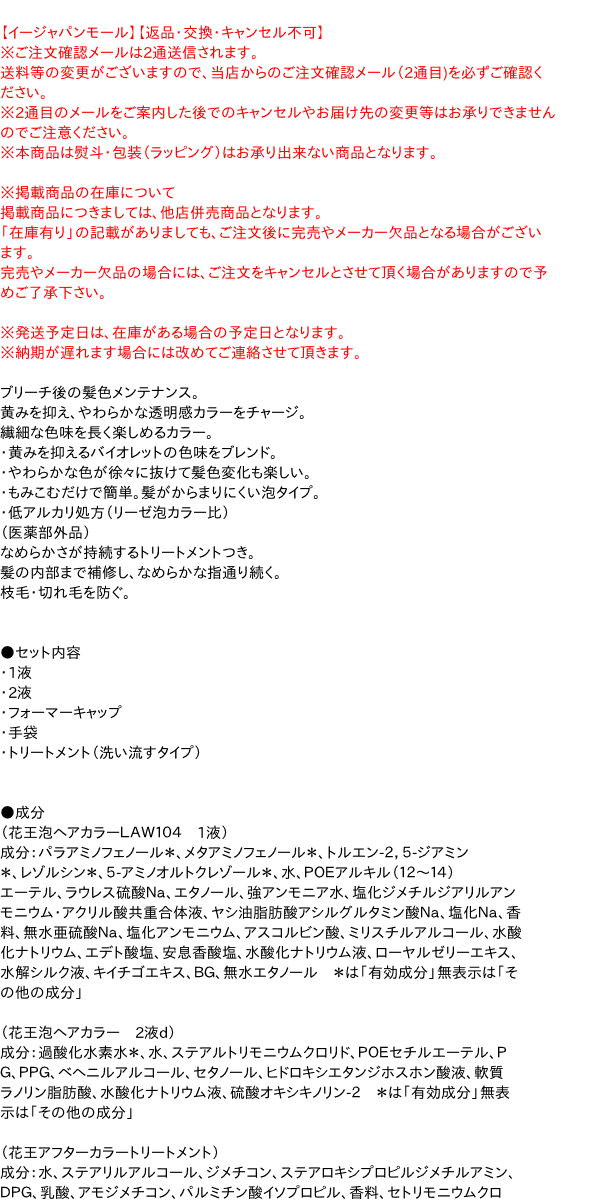 【イージャパンモール】【返品・交換・キャンセル不可】
※ご注文確認メールは2通送信されます。
送料等の変更がございますので、当店からのご注文確認メール（2通目）を必ずご確認ください。
※2通目のメールをご案内した後でのキャンセルやお届け先の変更等はお承りできませんのでご注意ください。
※本商品は熨斗・包装（ラッピング）はお承り出来ない商品となります。

※掲載商品の在庫について
掲載商品につきましては、他店併売商品となります。
「在庫有り」の記載がありましても、ご注文後に完売やメーカー欠品となる場合がございます。
完売やメーカー欠品の場合には、ご注文をキャンセルとさせて頂く場合がありますので予めご了承下さい。

※発送予定日は、在庫がある場合の予定日となります。
※納期が遅れます場合には改めてご連絡させて頂きます。

ブリーチ後の髪色メンテナンス。
黄みを抑え、やわらかな透明感カラーをチャージ。
繊細な色味を長く楽しめるカラー。
・黄みを抑えるバイオレットの色味をブレンド。
・やわらかな色が徐々に抜けて髪色変化も楽しい。
・もみこむだけで簡単。髪がからまりにくい泡タイプ。
・低アルカリ処方（リーゼ泡カラー比）
（医薬部外品）
なめらかさが持続するトリートメントつき。
髪の内部まで補修し、なめらかな指通り続く。
枝毛・切れ毛を防ぐ。

●セット内容
・1液
・2液
・フォーマーキャップ
・手袋
・トリートメント（洗い流すタイプ）

●成分
（花王泡ヘアカラーLAW104　1液）
成分：パラアミノフェノール＊、メタアミノフェノール＊、トルエン-2，5-ジアミン＊、レゾルシン＊、5-アミノオルトクレゾール＊、水、POEアルキル（12～14）エーテル、ラウレス硫酸Na、エタノール、強アンモニア水、塩化ジメチルジアリルアンモニウム・アクリル酸共重合体液、ヤシ油脂肪酸アシルグルタミン酸Na、塩化Na、香料、無水亜硫酸Na、塩化アンモニウム、アスコルビン酸、ミリスチルアルコール、水酸化ナトリウム、エデト酸塩、安息香酸塩、水酸化ナトリウム液、ローヤルゼリーエキス、水解シルク液、キイチゴエキス、BG、無水エタノール　＊は「有効成分」無表示は「その他の成分」

（花王泡ヘアカラー　2液d）
成分：過酸化水素水＊、水、ステアルトリモニウムクロリド、POEセチルエーテル、PG、PPG、ベヘニルアルコール、セタノール、ヒドロキシエタンジホスホン酸液、軟質ラノリン脂肪酸、水酸化ナトリウム液、硫酸オキシキノリン-2　＊は「有効成分」無表示は「その他の成分」

（花王アフターカラートリートメント）
成分：水、ステアリルアルコール、ジメチコン、ステアロキシプロピルジメチルアミン、DPG、乳酸、アモジメチコン、パルミチン酸イソプロピル、香料、セトリモニウムクロ